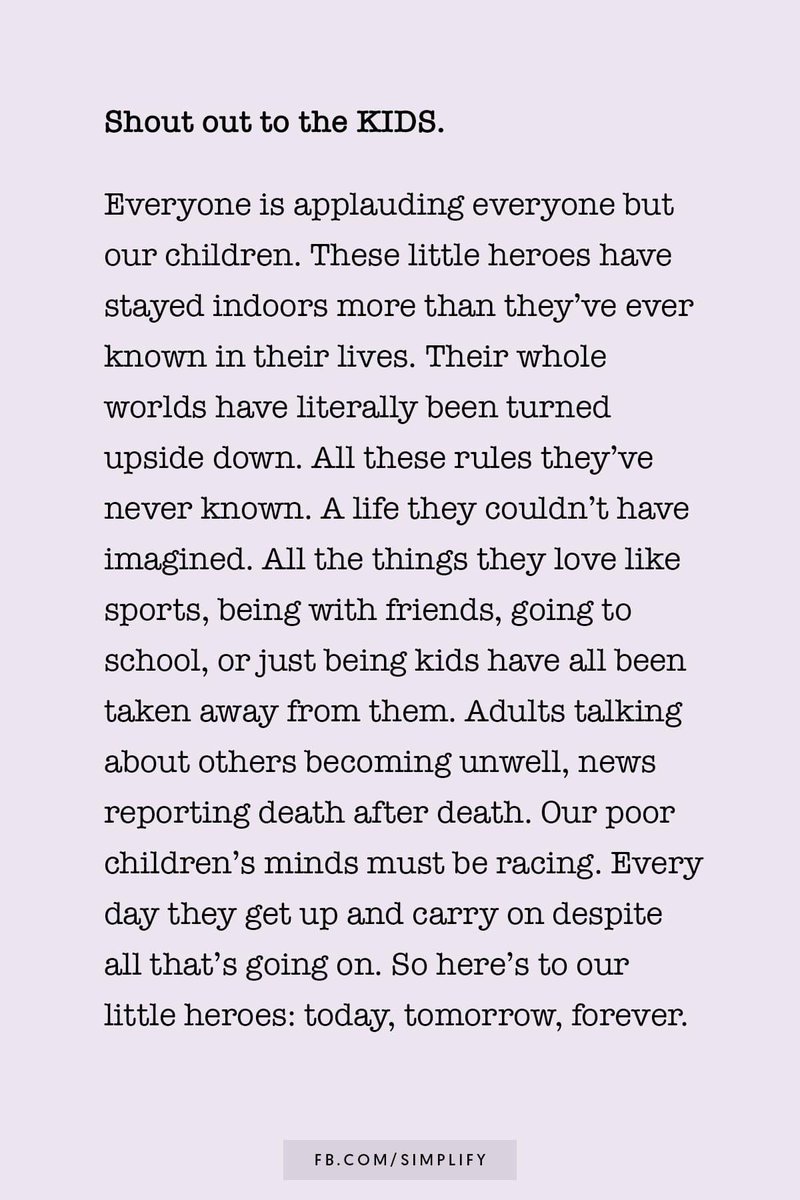 Shout out to the KIDS.

Everyone is applauding everyone but our children. These little heroes have stayed indoors more than they've ever known in their lives. Their whole worlds have literally been turned upside down. All these rules they've never known. A life they couldn't have imagined. All the things they love like sports, being with friends, going to school, or just being kids have all been taken away from them. Adults talking about others becoming unwell, news reporting death after death. Our poor children's minds must be racing. Every day they get up and carry on despite all that's going on. So here's to our little heroes: today, tomorrow, forever.

FB.COM/SIMPLIFY